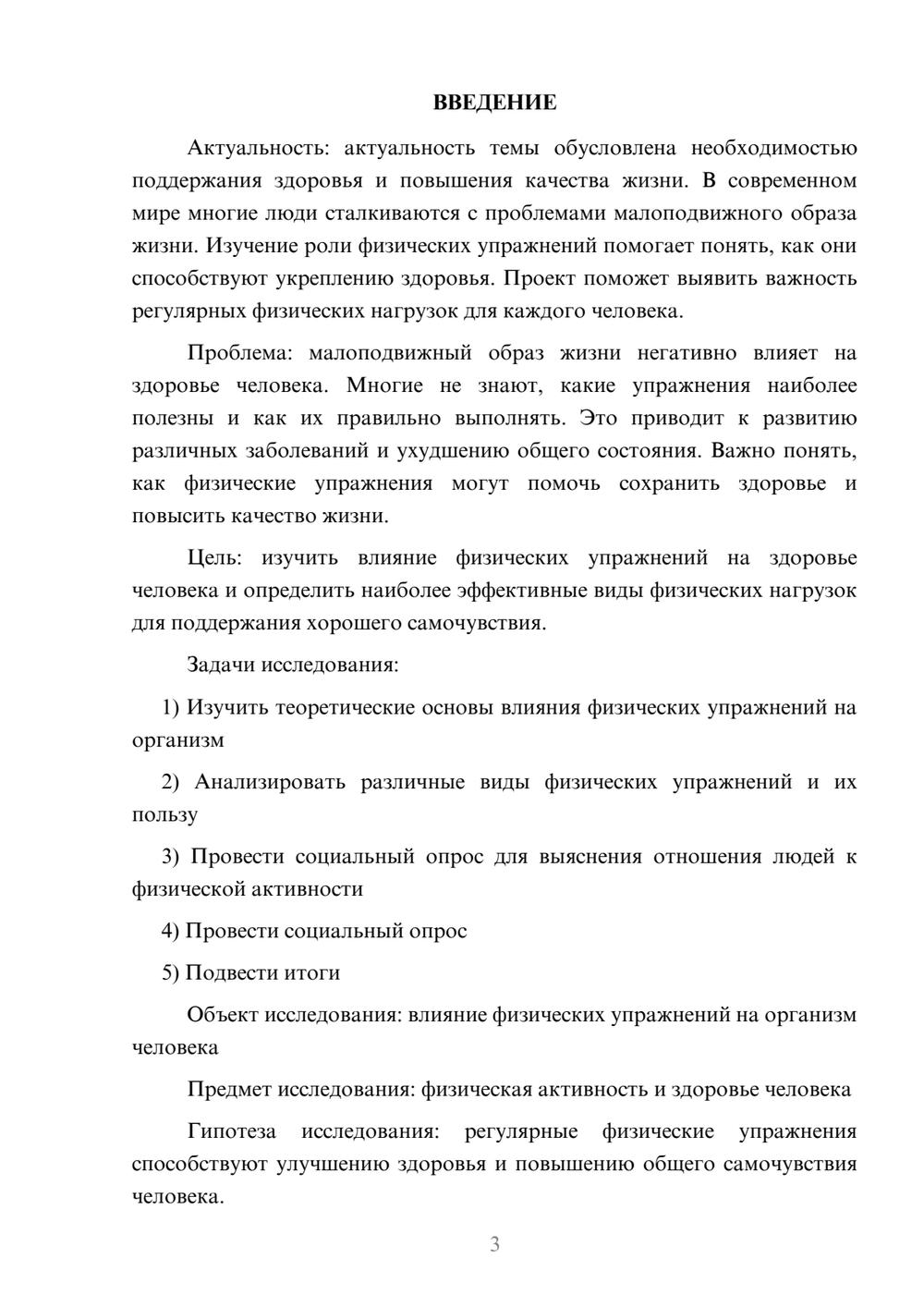 ВВЕДЕНИЕ

Актуальность: актуальность темы обусловлена необходимостью поддержания здоровья и повышения качества жизни. В современном мире многие люди сталкиваются с проблемами малоподвижного образа жизни. Изучение роли физических упражнений помогает понять, как они способствуют укреплению здоровья. Проект поможет выявить важность регулярных физических нагрузок для каждого человека.

Проблема: малоподвижный образ жизни негативно влияет на здоровье человека. Многие не знают, какие упражнения наиболее полезны и как их правильно выполнять. Это приводит к развитию различных заболеваний и ухудшению общего состояния. Важно понять, как физические упражнения могут помочь сохранить здоровье и повысить качество жизни.

Цель: изучить влияние физических упражнений на здоровье человека и определить наиболее эффективные виды физических нагрузок для поддержания хорошего самочувствия.

Задачи исследования:

1) Изучить теоретические основы влияния физических упражнений на организм

2) Анализировать различные виды физических упражнений и их пользу

3) Провести социальный опрос для выяснения отношения людей к физической активности

4) Провести социальный опрос

5) Подвести итоги

Объект исследования: влияние физических упражнений на организм человека

Предмет исследования: физическая активность и здоровье человека

Гипотеза исследования: регулярные физические упражнения способствуют улучшению здоровья и повышению общего самочувствия человека.

3